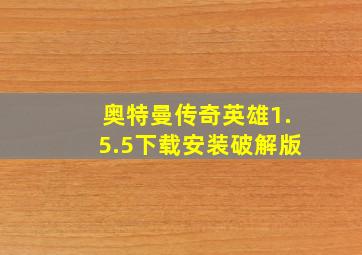 奥特曼传奇英雄1.5.5下载安装破解版